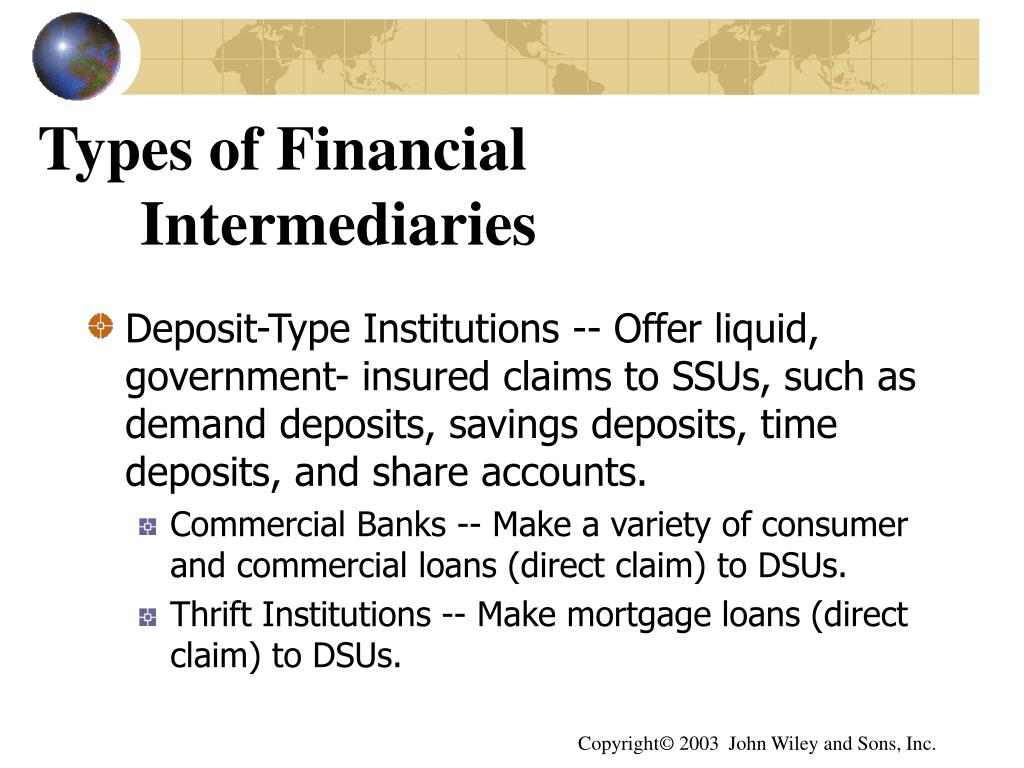 Types of Financial Intermediaries

Deposit-Type Institutions -- Offer liquid, government- insured claims to SSUs, such as demand deposits, savings deposits, time deposits, and share accounts.

Commercial Banks -- Make a variety of consumer and commercial loans (direct claim) to DSUs.

Thrift Institutions -- Make mortgage loans (direct claim) to DSUs.

Copyright© 2003 John Wiley and Sons, Inc.